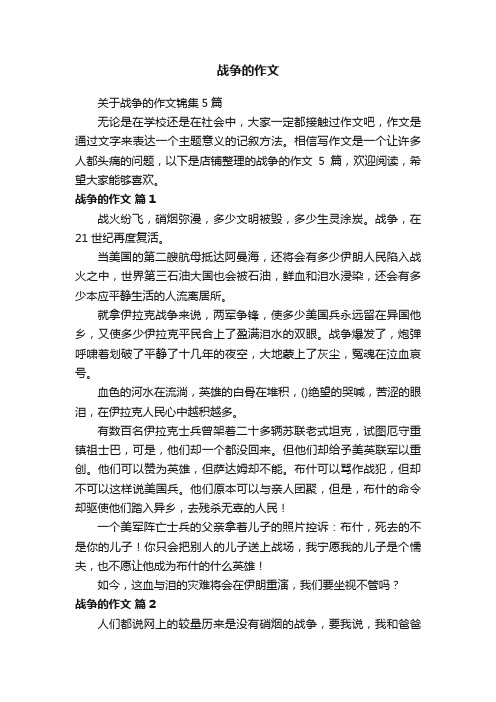 战争的作文

关于战争的作文锦集5篇

无论是在学校还是在社会中，大家一定都接触过作文吧，作文是通过文字来表达一个主题意义的记叙方法。相信写作文是一个让许多人都头痛的问题，以下是店铺整理的战争的作文 5 篇，欢迎阅读，希望大家能够喜欢。

战争的作文 篇1

战火纷飞，硝烟弥漫，多少文明被毁，多少生灵涂炭。战争，在21世纪再度复活。

当美国的第二艘航母抵达阿曼海，还将会有多少伊朗人民陷入战火之中，世界第三石油大国也会被石油，鲜血和泪水浸染，还会有多少本应平静生活的人流离居所。

就拿伊拉克战争来说，两军争锋，使多少美国兵永远留在异国他乡，又使多少伊拉克平民合上了盈满泪水的双眼。战争爆发了，炮弹呼啸着划破了平静了十几年的夜空，大地蒙上了灰尘，冤魂在泣血哀号。

血色的河水在流淌，英雄的白骨在堆积，()绝望的哭喊，苦涩的眼泪，在伊拉克人民心中越积越多。

有数百名伊拉克士兵曾架着二十多辆苏联老式坦克，试图厄守重镇祖士巴，可是，他们却一个都没回来。但他们却给予美英联军以重创。他们可以赞为英雄，但萨达姆却不能。布什可以骂作战犯，但却不可以这样说美国兵。他们原本可以与亲人团聚，但是，布什的命令却驱使他们踏入异乡，去残杀无辜的人民！

一个美军阵亡士兵的父亲拿着儿子的照片控诉：布什，死去的不是你的儿子！你只会把别人的儿子送上战场，我宁愿我的儿子是个懦夫，也不愿让他成为布什的什么英雄！

如今，这血与泪的灾难将会在伊朗重演，我们要坐视不管吗？

战争的作文 篇2

人们都说网上的较量历来是没有硝烟的战争，要我说，我和爸爸